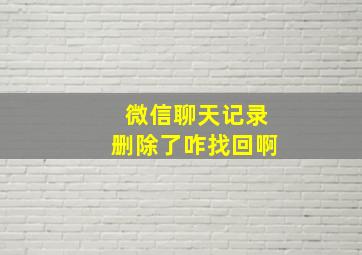 微信聊天记录
删除了咋找回啊